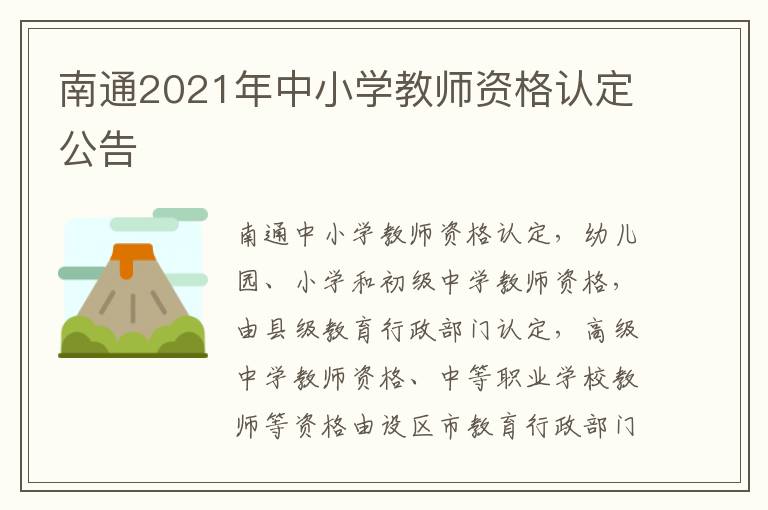 南通2021年中小学教师资格认定公告

南通中小学教师资格认定，幼儿园、小学和初级中学教师资格，由县级教育行政部门认定，高级中学教师资格、中等职业学校教师等资格由设区市教育行政部门